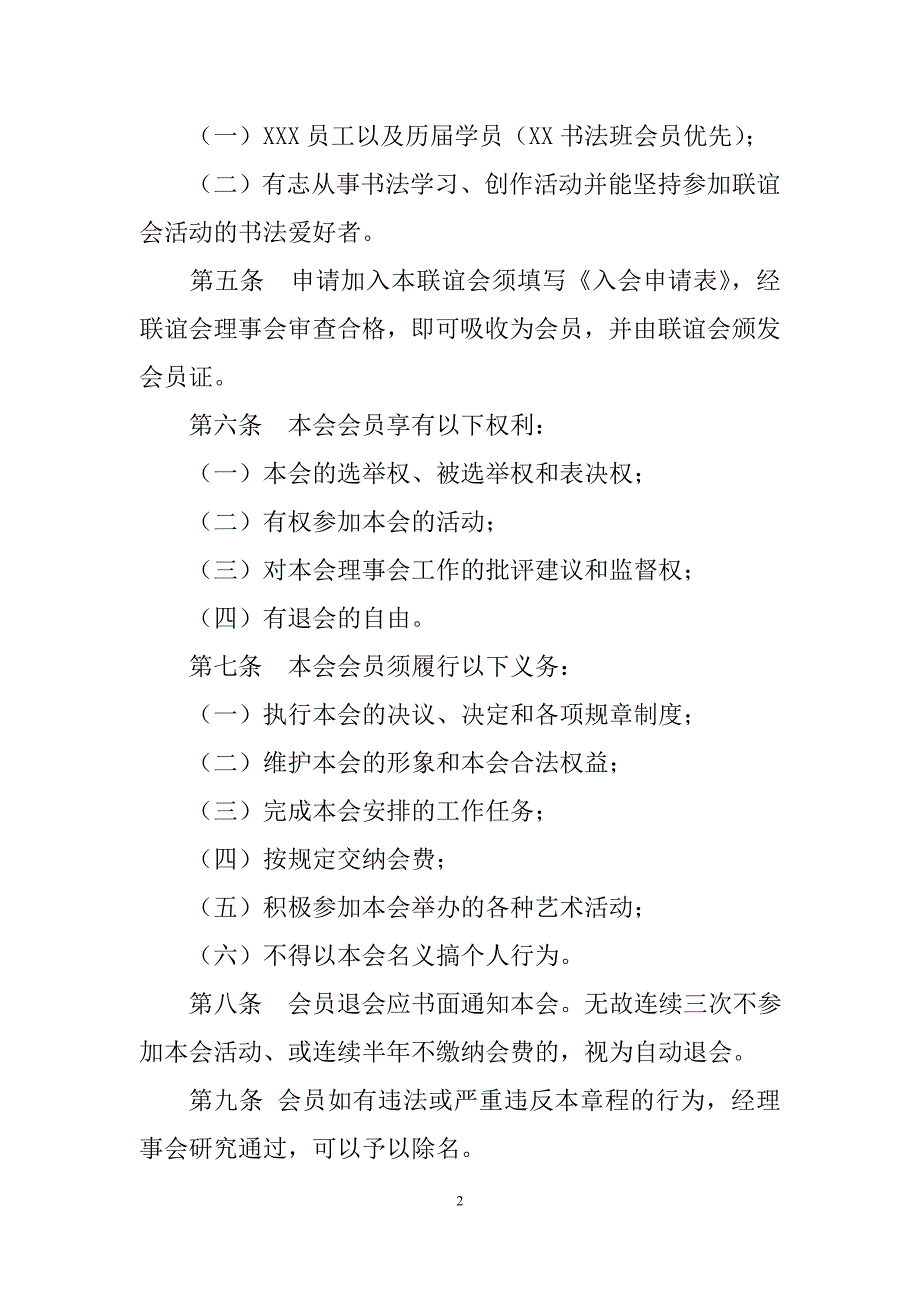 （一）XXX 员工以及历届学员（XX 书法班会员优先）；

（二）有志从事书法学习、创作活动并能坚持参加联谊会活动的书法爱好者。

第五条　申请加入本联谊会须填写《入会申请表》，经联谊会理事会审查合格，即可吸收为会员，并由联谊会颁发会员证。

第六条　本会会员享有以下权利：

（一）本会的选举权、被选举权和表决权；

（二）有权参加本会的活动；

（三）对本会理事会工作的批评建议和监督权；

（四）有退会的自由。

第七条　本会会员须履行以下义务：

（一）执行本会的决议、决定和各项规章制度；

（二）维护本会的形象和本会合法权益；

（三）完成本会安排的工作任务；

（四）按规定交纳会费；

（五）积极参加本会举办的各种艺术活动；

（六）不得以本会名义搞个人行为。

第八条　会员退会应书面通知本会。无故连续三次不参加本会活动、或连续半年不缴纳会费的，视为自动退会。

第九条 会员如有违法或严重违反本章程的行为，经理事会研究通过，可以予以除名。

2